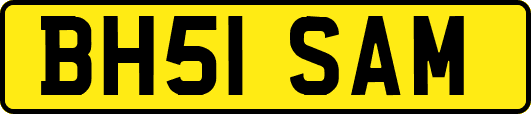 BH51 SAM